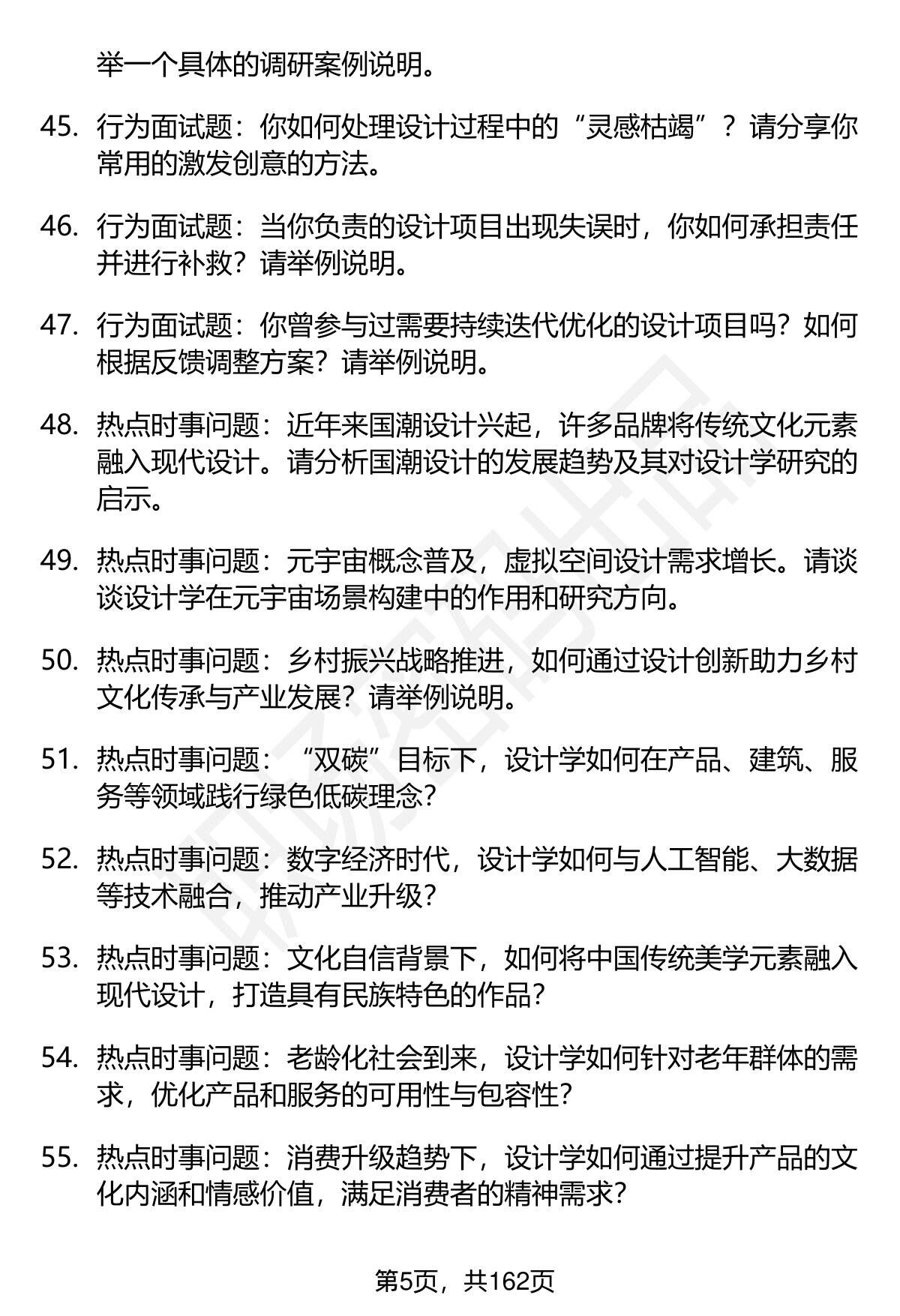 举一个具体的调研案例说明。

45. 行为面试题：你如何处理设计过程中的“灵感枯竭”？请分享你常用的激发创意的方法。

46. 行为面试题：当你负责的设计项目出现失误时，你如何承担责任并进行补救？请举例说明。

47. 行为面试题：你曾参与过需要持续迭代优化的设计项目吗？如何根据反馈调整方案？请举例说明。

48. 热点时事问题：近年来国潮设计兴起，许多品牌将传统文化元素融入现代设计。请分析国潮设计的发展趋势及其对设计学研究的启示。

49. 热点时事问题：元宇宙概念普及，虚拟空间设计需求增长。请谈谈设计学在元宇宙场景构建中的作用和研究方向。

50. 热点时事问题：乡村振兴战略推进，如何通过设计创新助力乡村文化传承与产业发展？请举例说明。

51. 热点时事问题：“双碳”目标下，设计学如何在产品、建筑、服务等领域践行绿色低碳理念？

52. 热点时事问题：数字经济时代，设计学如何与人工智能、大数据等技术融合，推动产业升级？

53. 热点时事问题：文化自信背景下，如何将中国传统美学元素融入现代设计，打造具有民族特色的作品？

54. 热点时事问题：老龄化社会到来，设计学如何针对老年群体的需求，优化产品和服务的可用性与包容性？

55. 热点时事问题：消费升级趋势下，设计学如何通过提升产品的文化内涵和情感价值，满足消费者的精神需求？

第5页，共162页